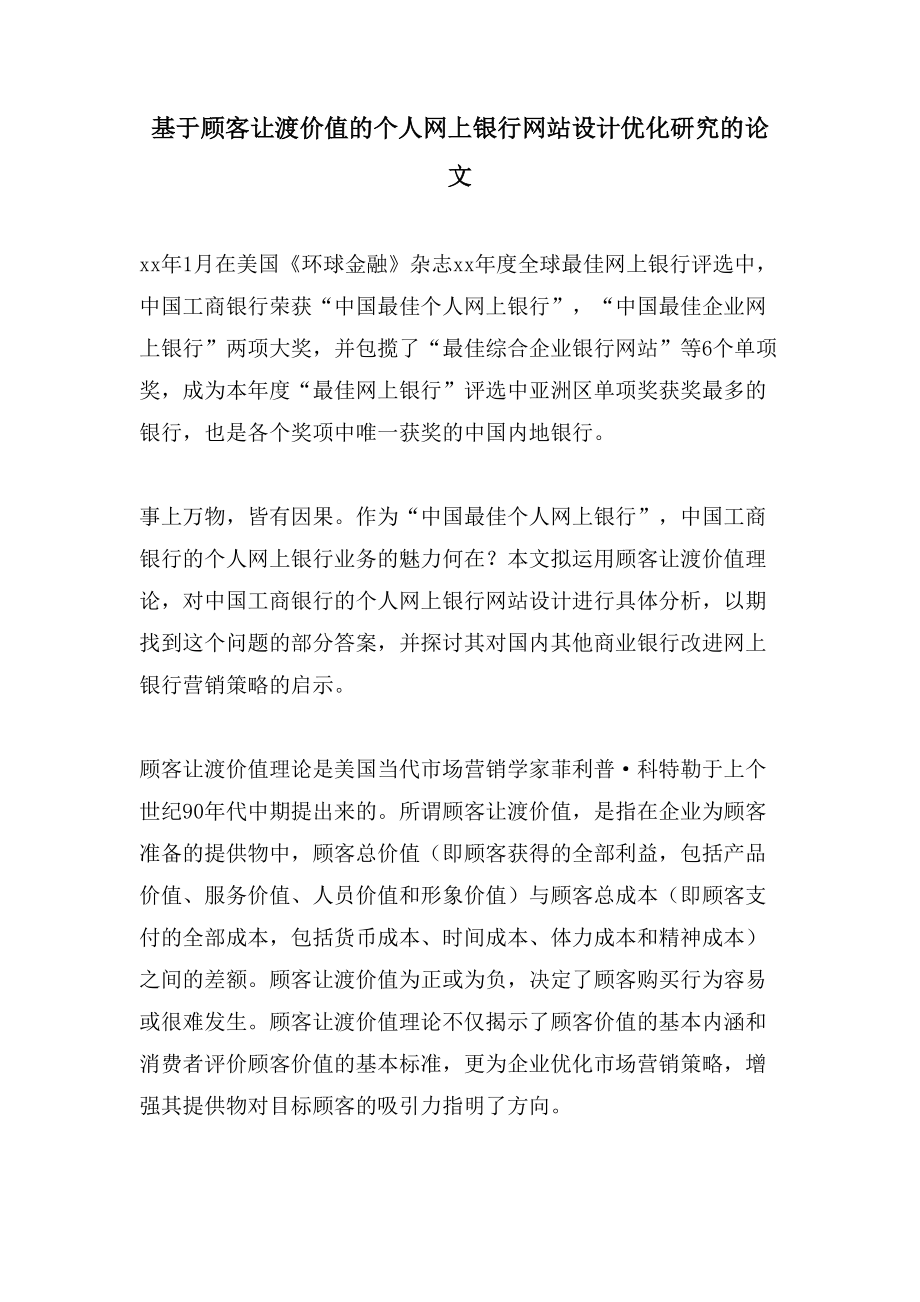 基于顾客让渡价值的个人网上银行网站设计优化研究的论文

xx年1月在美国《环球金融》杂志xx年度全球最佳网上银行评选中，中国工商银行荣获“中国最佳个人网上银行”，“中国最佳企业网上银行”两项大奖，并包揽了“最佳综合企业银行网站”等6个单项奖，成为本年度“最佳网上银行”评选中亚洲区单项奖获奖最多的银行，也是各个奖项中唯一获奖的中国内地银行。

事上万物，皆有因果。作为“中国最佳个人网上银行”，中国工商银行的个人网上银行业务的魅力何在？本文拟运用顾客让渡价值理论，对中国工商银行的个人网上银行网站设计进行具体分析，以期找到这个问题的部分答案，并探讨其对国内其他商业银行改进网上银行营销策略的启示。

顾客让渡价值理论是美国当代市场营销学家菲利普·科特勒于上个世纪90年代中期提出来的。所谓顾客让渡价值，是指在企业为顾客准备的提供物中，顾客总价值（即顾客获得的全部利益，包括产品价值、服务价值、人员价值和形象价值）与顾客总成本（即顾客支付的全部成本，包括货币成本、时间成本、体力成本和精神成本）之间的差额。顾客让渡价值为正或为负，决定了顾客购买行为容易或很难发生。顾客让渡价值理论不仅揭示了顾客价值的基本内涵和消费者评价顾客价值的基本标准，更为企业优化市场营销策略，增强其提供物对目标顾客的吸引力指明了方向。